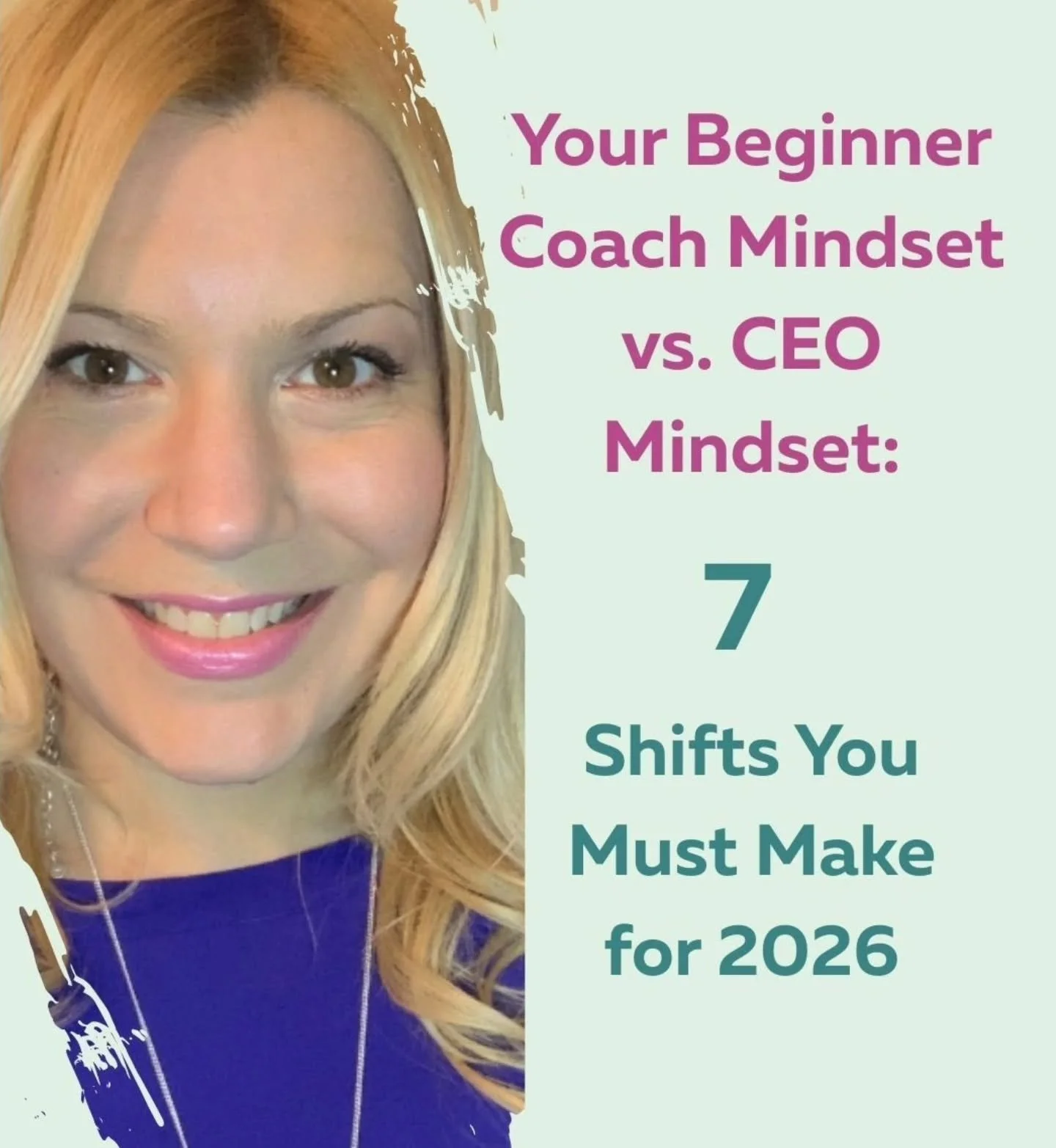 Your Beginner Coach Mindset vs. CEO Mindset:

7

Shifts You Must Make for 2026